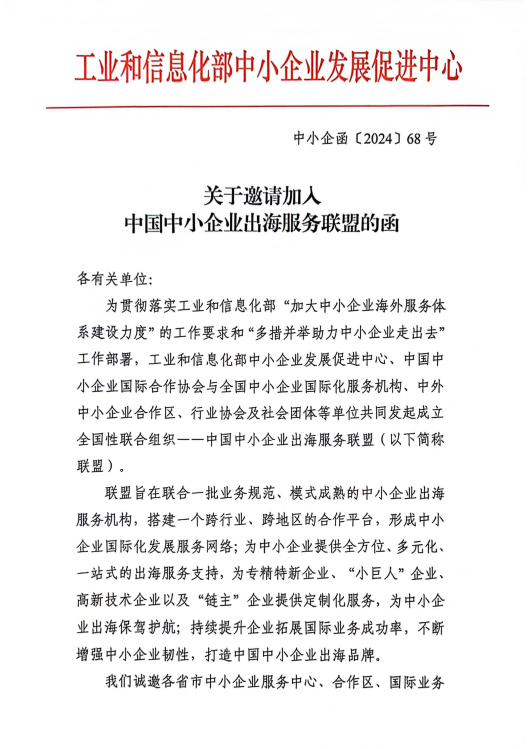 工业和信息化部中小企业发展促进中心

中小企函〔2024〕68号

关于邀请加入
中国中小企业出海服务联盟的函

各有关单位：

为贯彻落实工业和信息化部“加大中小企业海外服务体系建设力度”的工作要求和“多措并举助力中小企业走出去”工作部署，工业和信息化部中小企业发展促进中心、中国中小企业国际合作协会与全国中小企业国际化服务机构、中外中小企业合作区、行业协会及社会团体等单位共同发起成立全国性联合组织——中国中小企业出海服务联盟（以下简称联盟）。

联盟旨在联合一批业务规范、模式成熟的中小企业出海服务机构，搭建一个跨行业、跨地区的合作平台，形成中小企业国际化发展服务网络；为中小企业提供全方位、多元化、一站式的出海服务支持，为专精特新企业、“小巨人”企业、高新技术企业以及“链主”企业提供定制化服务，为中小企业出海保驾护航；持续提升企业拓展国际业务成功率，不断增强中小企业韧性，打造中国中小企业出海品牌。

我们诚邀各省市中小企业服务中心、合作区、国际业务